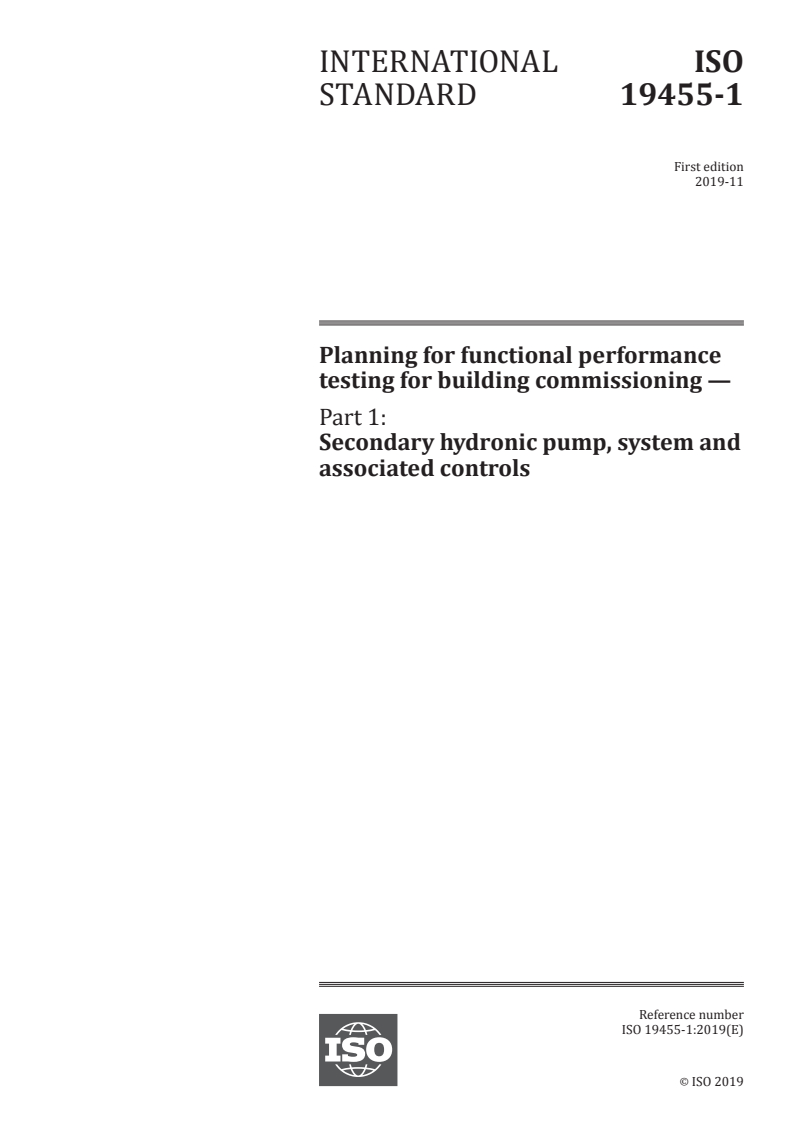 INTERNATIONAL STANDARD

ISO 19455-1

First edition
2019-11

Planning for functional performance testing for building commissioning —

Part 1:
Secondary hydronic pump, system and associated controls

ISO

Reference number
ISO 19455-1:2019(E)

© ISO 2019